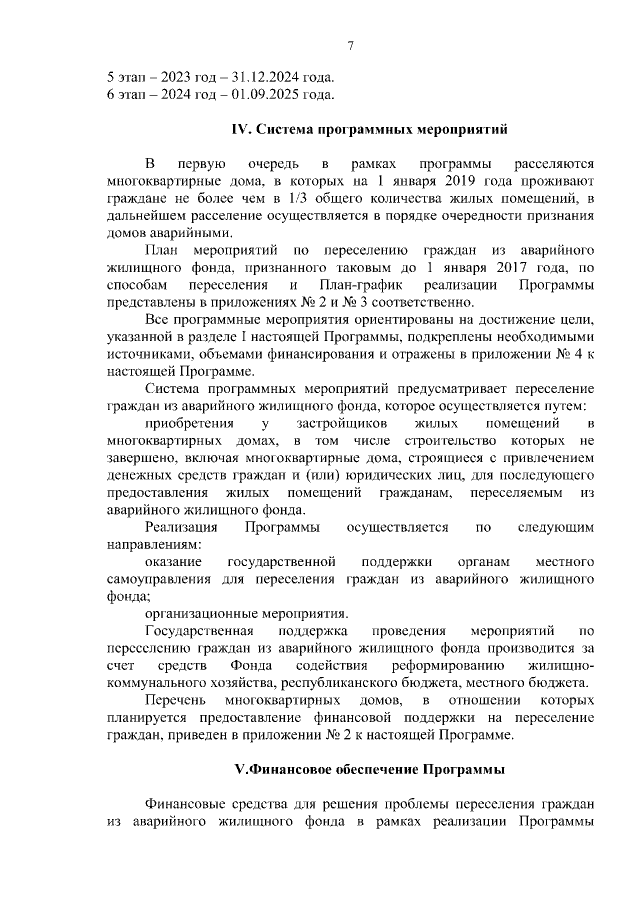 7

5 этап – 2023 год – 31.12.2024 года.
6 этап – 2024 год – 01.09.2025 года.

IV. Система программных мероприятий

В первую очередь в рамках программы расселяются многоквартирные дома, в которых на 1 января 2019 года проживают граждане не более чем в 1/3 общего количества жилых помещений, в дальнейшем расселение осуществляется в порядке очередности признания домов аварийными.

План мероприятий по переселению граждан из аварийного жилищного фонда, признанного таковым до 1 января 2017 года, по способам переселения и План-график реализации Программы представлены в приложениях № 2 и № 3 соответственно.

Все программные мероприятия ориентированы на достижение цели, указанной в разделе I настоящей Программы, подкреплены необходимыми источниками, объемами финансирования и отражены в приложении № 4 к настоящей Программе.

Система программных мероприятий предусматривает переселение граждан из аварийного жилищного фонда, которое осуществляется путем:

приобретения у застройщиков жилых помещений в многоквартирных домах, в том числе строительство которых не завершено, включая многоквартирные дома, строящиеся с привлечением денежных средств граждан и (или) юридических лиц, для последующего предоставления жилых помещений гражданам, переселяемым из аварийного жилищного фонда.

Реализация Программы осуществляется по следующим направлениям:

оказание государственной поддержки органам местного самоуправления для переселения граждан из аварийного жилищного фонда;

организационные мероприятия.

Государственная поддержка проведения мероприятий по переселению граждан из аварийного жилищного фонда производится за счет средств Фонда содействия реформированию жилищно-коммунального хозяйства, республиканского бюджета, местного бюджета.

Перечень многоквартирных домов, в отношении которых планируется предоставление финансовой поддержки на переселение граждан, приведен в приложении № 2 к настоящей Программе.

V.Финансовое обеспечение Программы

Финансовые средства для решения проблемы переселения граждан из аварийного жилищного фонда в рамках реализации Программы